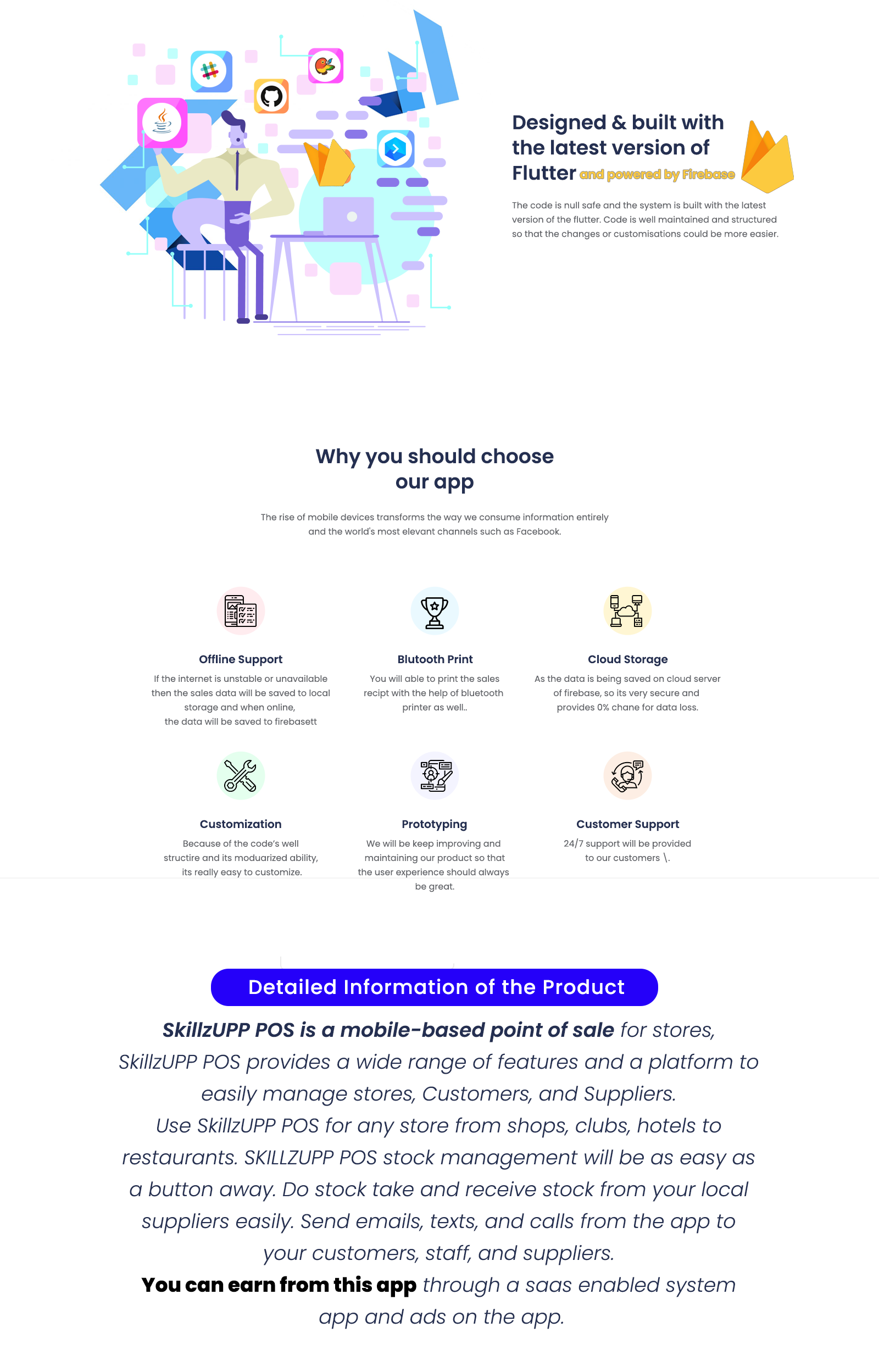 Designed & built with the latest version of Flutter and powered by Firebase

The code is null safe and the system is built with the latest version of the flutter. Code is well maintained and structured so that the changes or customisations could be more easier.

Why you should choose our app

The rise of mobile devices transforms the way we consume information entirely and the world's most elevant channels such as Facebook.

Offline Support

If the internet is unstable or unavailable then the sales data will be saved to local storage and when online, the data will be saved to firebasett

Blutooth Print

You will able to print the sales recipt with the help of bluetooth printer as well..

Cloud Storage

As the data is being saved on cloud server of firebase, so its very secure and provides 0% chane for data loss.

Customization

Because of the code's well structire and its moduarized ability, its really easy to customize.

Prototyping

We will be keep improving and maintaining our product so that the user experience should always be great.

Customer Support

24/7 support will be provided to our customers \.

Detailed Information of the Product

SkillzUPP POS is a mobile-based point of sale for stores, SkillzUPP POS provides a wide range of features and a platform to easily manage stores, Customers, and Suppliers. Use SkillzUPP POS for any store from shops, clubs, hotels to restaurants. SKILLZUPP POS stock management will be as easy as a button away. Do stock take and receive stock from your local suppliers easily. Send emails, texts, and calls from the app to your customers, staff, and suppliers. You can earn from this app through a saas enabled system app and ads on the app.